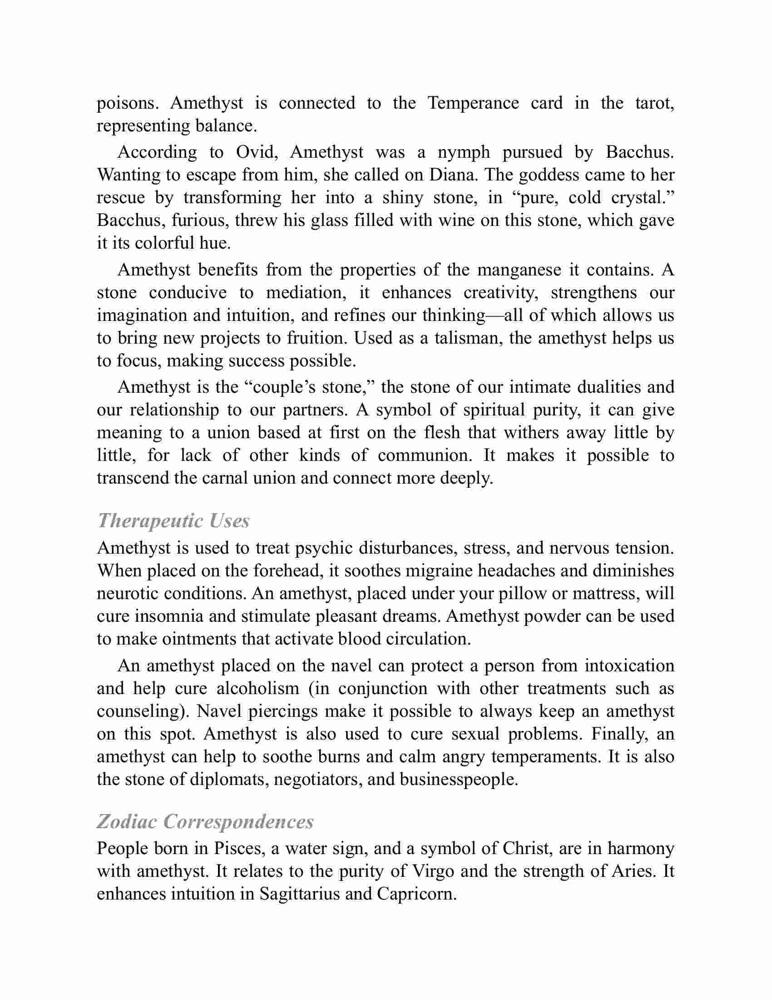 poisons. Amethyst is connected to the Temperance card in the tarot, representing balance.

According to Ovid, Amethyst was a nymph pursued by Bacchus. Wanting to escape from him, she called on Diana. The goddess came to her rescue by transforming her into a shiny stone, in “pure, cold crystal.” Bacchus, furious, threw his glass filled with wine on this stone, which gave it its colorful hue.

Amethyst benefits from the properties of the manganese it contains. A stone conducive to mediation, it enhances creativity, strengthens our imagination and intuition, and refines our thinking—all of which allows us to bring new projects to fruition. Used as a talisman, the amethyst helps us to focus, making success possible.

Amethyst is the “couple’s stone,” the stone of our intimate dualities and our relationship to our partners. A symbol of spiritual purity, it can give meaning to a union based at first on the flesh that withers away little by little, for lack of other kinds of communion. It makes it possible to transcend the carnal union and connect more deeply.

Therapeutic Uses

Amethyst is used to treat psychic disturbances, stress, and nervous tension. When placed on the forehead, it soothes migraine headaches and diminishes neurotic conditions. An amethyst, placed under your pillow or mattress, will cure insomnia and stimulate pleasant dreams. Amethyst powder can be used to make ointments that activate blood circulation.

An amethyst placed on the navel can protect a person from intoxication and help cure alcoholism (in conjunction with other treatments such as counseling). Navel piercings make it possible to always keep an amethyst on this spot. Amethyst is also used to cure sexual problems. Finally, an amethyst can help to soothe burns and calm angry temperaments. It is also the stone of diplomats, negotiators, and businesspeople.

Zodiac Correspondences

People born in Pisces, a water sign, and a symbol of Christ, are in harmony with amethyst. It relates to the purity of Virgo and the strength of Aries. It enhances intuition in Sagittarius and Capricorn.